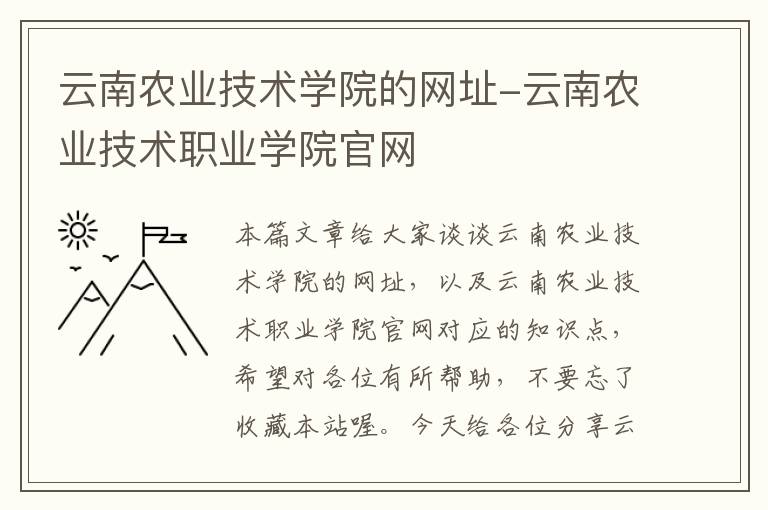 云南农业技术学院的网址-云南农业技术职业学院官网

本篇文章给大家谈谈云南农业技术学院的网址，以及云南农业技术职业学院官网对应的知识点，希望对各位有所帮助，不要忘了收藏本站喔。今天给各位分享云